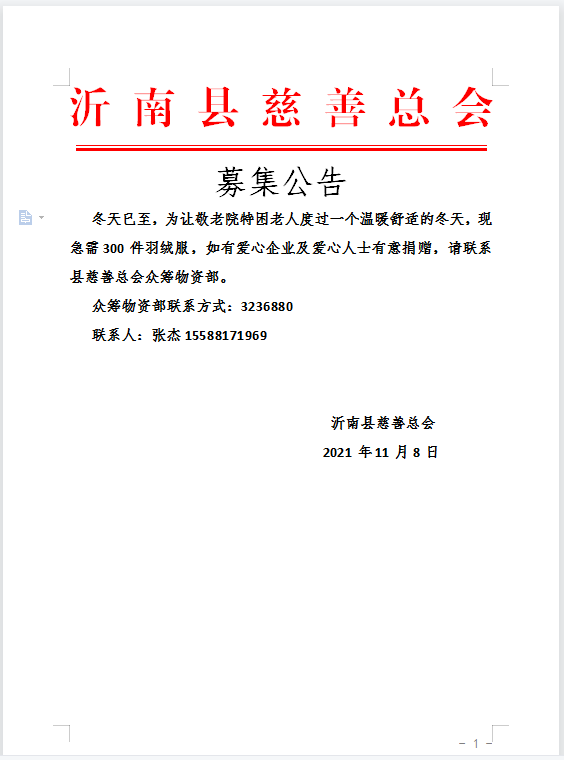 沂南县慈善总会

募集公告

冬天已至，为让敬老院特困老人度过一个温暖舒适的冬天，现急需 300 件羽绒服，如有爱心企业及爱心人士有意捐赠，请联系县慈善总会众筹物资部。

众筹物资部联系方式：3236880

联系人：张杰 15588171969

沂南县慈善总会

2021 年 11 月 8 日

- 1 -